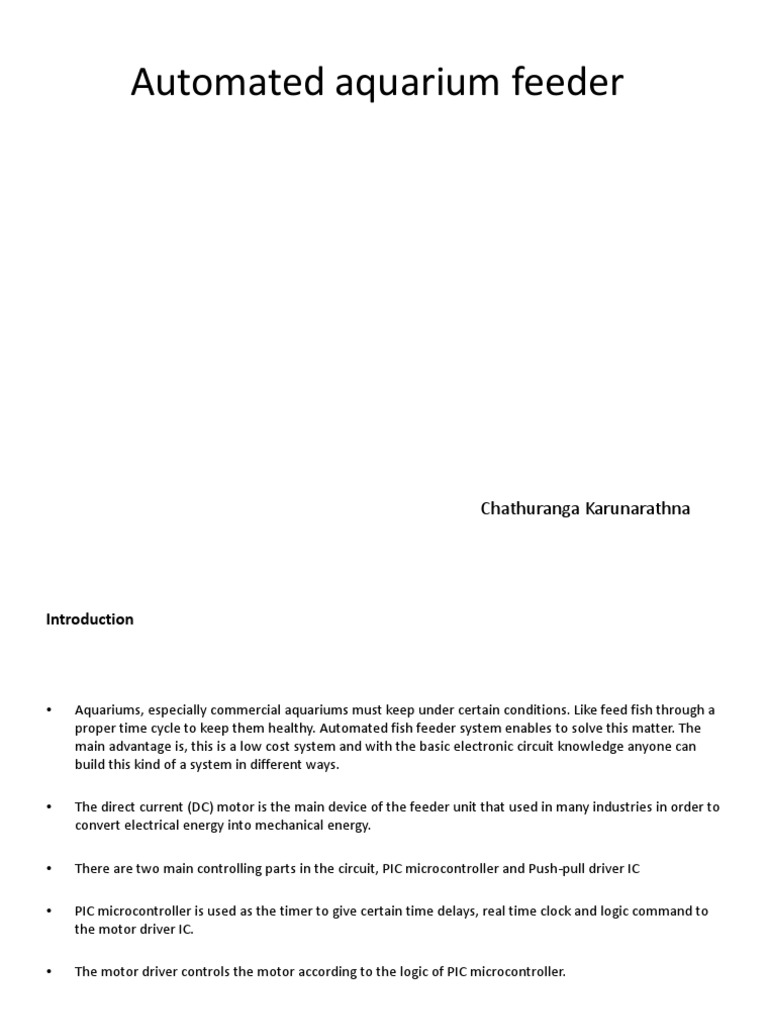 Automated aquarium feeder

Chathuranga Karunarathna

Introduction

• Aquariums, especially commercial aquariums must keep under certain conditions. Like feed fish through a proper time cycle to keep them healthy. Automated fish feeder system enables to solve this matter. The main advantage is, this is a low cost system and with the basic electronic circuit knowledge anyone can build this kind of a system in different ways.

• The direct current (DC) motor is the main device of the feeder unit that used in many industries in order to convert electrical energy into mechanical energy.

• There are two main controlling parts in the circuit, PIC microcontroller and Push-pull driver IC

• PIC microcontroller is used as the timer to give certain time delays, real time clock and logic command to the motor driver IC.

• The motor driver controls the motor according to the logic of PIC microcontroller.